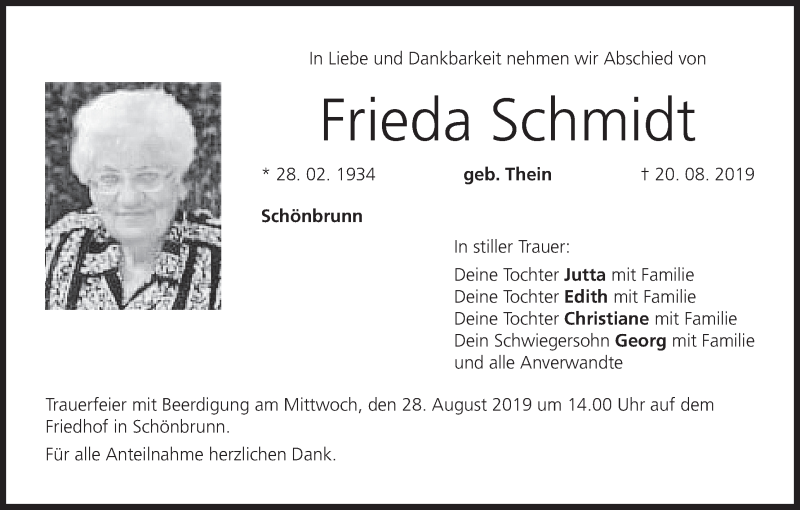 In Liebe und Dankbarkeit nehmen wir Abschied von

Frieda Schmidt

* 28. 02. 1934 geb. Thein † 20. 08. 2019

Schönbrunn

In stiller Trauer:

Deine Tochter Jutta mit Familie
Deine Tochter Edith mit Familie
Deine Tochter Christiane mit Familie
Dein Schwiegersohn Georg mit Familie
und alle Anverwandte

Trauerfeier mit Beerdigung am Mittwoch, den 28. August 2019 um 14.00 Uhr auf dem Friedhof in Schönbrunn.

Für alle Anteilnahme herzlichen Dank.